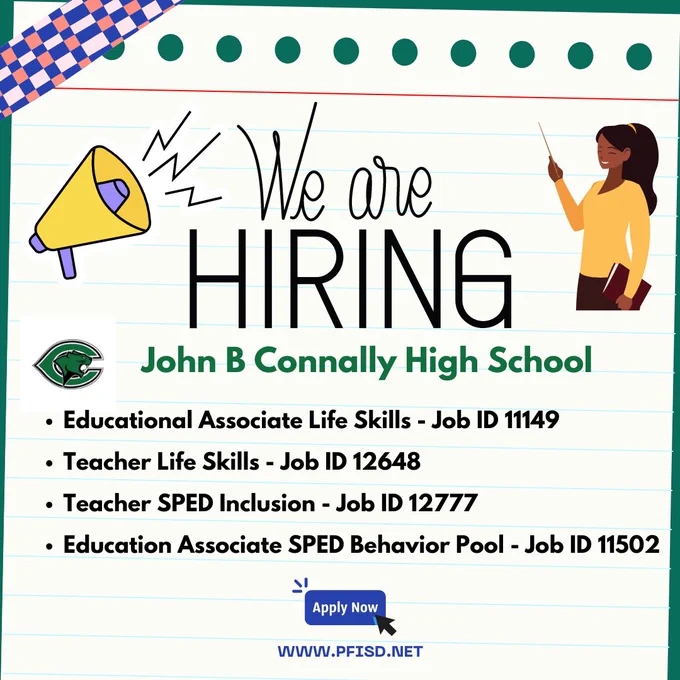 We are
HIRING

John B Connally High School

• Educational Associate Life Skills - Job ID 11149
• Teacher Life Skills - Job ID 12648
• Teacher SPED Inclusion - Job ID 12777
• Education Associate SPED Behavior Pool - Job ID 11502

Apply Now

WWW.PFISD.NET